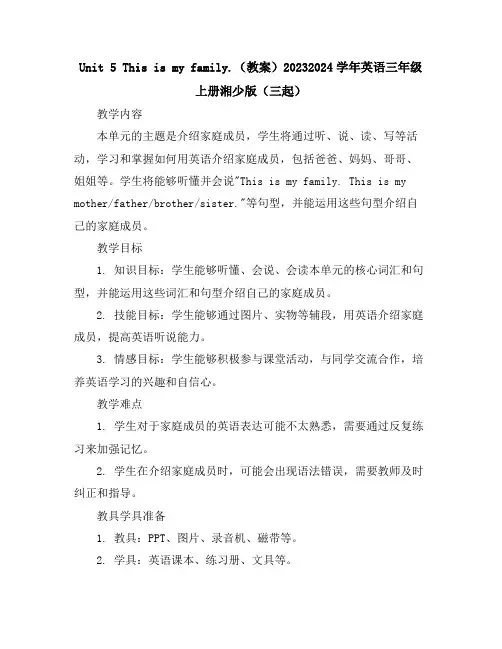 Unit 5 This is my family.（教案）20232024学年英语三年级上册湘少版（三起）

教学内容

本单元的主题是介绍家庭成员，学生将通过听、说、读、写等活动，学习和掌握如何用英语介绍家庭成员，包括爸爸、妈妈、哥哥、姐姐等。学生将能够听懂并会说"This is my family. This is my mother/father/brother/sister."等句型，并能运用这些句型介绍自己的家庭成员。

教学目标

1. 知识目标：学生能够听懂、会说、会读本单元的核心词汇和句型，并能运用这些词汇和句型介绍自己的家庭成员。

2. 技能目标：学生能够通过图片、实物等辅段，用英语介绍家庭成员，提高英语听说能力。

3. 情感目标：学生能够积极参与课堂活动，与同学交流合作，培养英语学习的兴趣和自信心。

教学难点

1. 学生对于家庭成员的英语表达可能不太熟悉，需要通过反复练习来加强记忆。

2. 学生在介绍家庭成员时，可能会出现语法错误，需要教师及时纠正和指导。

教具学具准备

1. 教具：PPT、图片、录音机、磁带等。

2. 学具：英语课本、练习册、文具等。